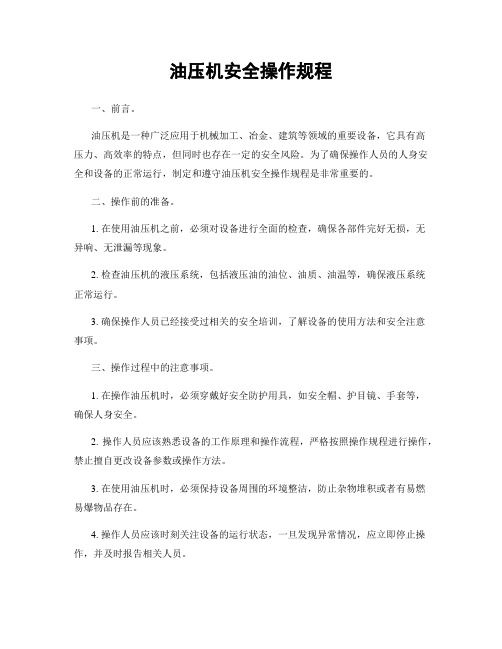 油压机安全操作规程

一、前言。

油压机是一种广泛应用于机械加工、冶金、建筑等领域的重要设备，它具有高压力、高效率的特点，但同时也存在一定的安全风险。为了确保操作人员的人身安全和设备的正常运行，制定和遵守油压机安全操作规程是非常重要的。

二、操作前的准备。

1. 在使用油压机之前，必须对设备进行全面的检查，确保各部件完好无损，无异响、无泄漏等现象。

2. 检查油压机的液压系统，包括液压油的油位、油质、油温等，确保液压系统正常运行。

3. 确保操作人员已经接受过相关的安全培训，了解设备的使用方法和安全注意事项。

三、操作过程中的注意事项。

1. 在操作油压机时，必须穿戴好安全防护用具，如安全帽、护目镜、手套等，确保人身安全。

2. 操作人员应该熟悉设备的工作原理和操作流程，严格按照操作规程进行操作，禁止擅自更改设备参数或操作方法。

3. 在使用油压机时，必须保持设备周围的环境整洁，防止杂物堆积或者有易燃易爆物品存在。

4. 操作人员应该时刻关注设备的运行状态，一旦发现异常情况，应立即停止操作，并及时报告相关人员。